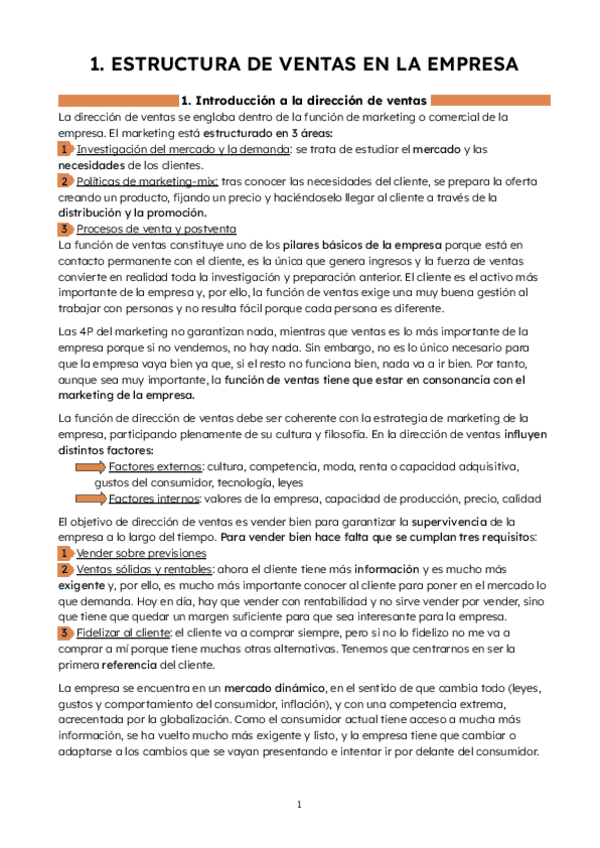 1. ESTRUCTURA DE VENTAS EN LA EMPRESA

1. Introducción a la dirección de ventas

La dirección de ventas se engloba dentro de la función de marketing o comercial de la empresa. El marketing está estructurado en 3 áreas:
1 Investigación del mercado y la demanda: se trata de estudiar el mercado y las necesidades de los clientes.
2 Políticas de marketing-mix: tras conocer las necesidades del cliente, se prepara la oferta creando un producto, fijando un precio y haciéndoselo llegar al cliente a través de la distribución y la promoción.
3 Procesos de venta y postventa
La función de ventas constituye uno de los pilares básicos de la empresa porque está en contacto permanente con el cliente, es la única que genera ingresos y la fuerza de ventas convierte en realidad toda la investigación y preparación anterior. El cliente es el activo más importante de la empresa y, por ello, la función de ventas exige una muy buena gestión al trabajar con personas y no resulta fácil porque cada persona es diferente.

Las 4P del marketing no garantizan nada, mientras que ventas es lo más importante de la empresa porque si no vendemos, no hay nada. Sin embargo, no es lo único necesario para que la empresa vaya bien ya que, si el resto no funciona bien, nada va a ir bien. Por tanto, aunque sea muy importante, la función de ventas tiene que estar en consonancia con el marketing de la empresa.

La función de dirección de ventas debe ser coherente con la estrategia de marketing de la empresa, participando plenamente de su cultura y filosofía. En la dirección de ventas influyen distintos factores:
Factores externos: cultura, competencia, moda, renta o capacidad adquisitiva, gustos del consumidor, tecnología, leyes
Factores internos: valores de la empresa, capacidad de producción, precio, calidad

El objetivo de dirección de ventas es vender bien para garantizar la supervivencia de la empresa a lo largo del tiempo. Para vender bien hace falta que se cumplan tres requisitos:
1 Vender sobre previsiones
2 Ventas sólidas y rentables: ahora el cliente tiene más información y es mucho más exigente y, por ello, es mucho más importante conocer al cliente para poner en el mercado lo que demanda. Hoy en día, hay que vender con rentabilidad y no sirve vender por vender, sino que tiene que quedar un margen suficiente para que sea interesante para la empresa.
3 Fidelizar al cliente: el cliente va a comprar siempre, pero si no lo fidelizo no me va a comprar a mí porque tiene muchas otras alternativas. Tenemos que centrarnos en ser la primera referencia del cliente.

La empresa se encuentra en un mercado dinámico, en el sentido de que cambia todo (leyes, gustos y comportamiento del consumidor, inflación), y con una competencia extrema, acrecentada por la globalización. Como el consumidor actual tiene acceso a mucha más información, se ha vuelto mucho más exigente y listo, y la empresa tiene que cambiar o adaptarse a los cambios que se vayan presentando e intentar ir por delante del consumidor.

1